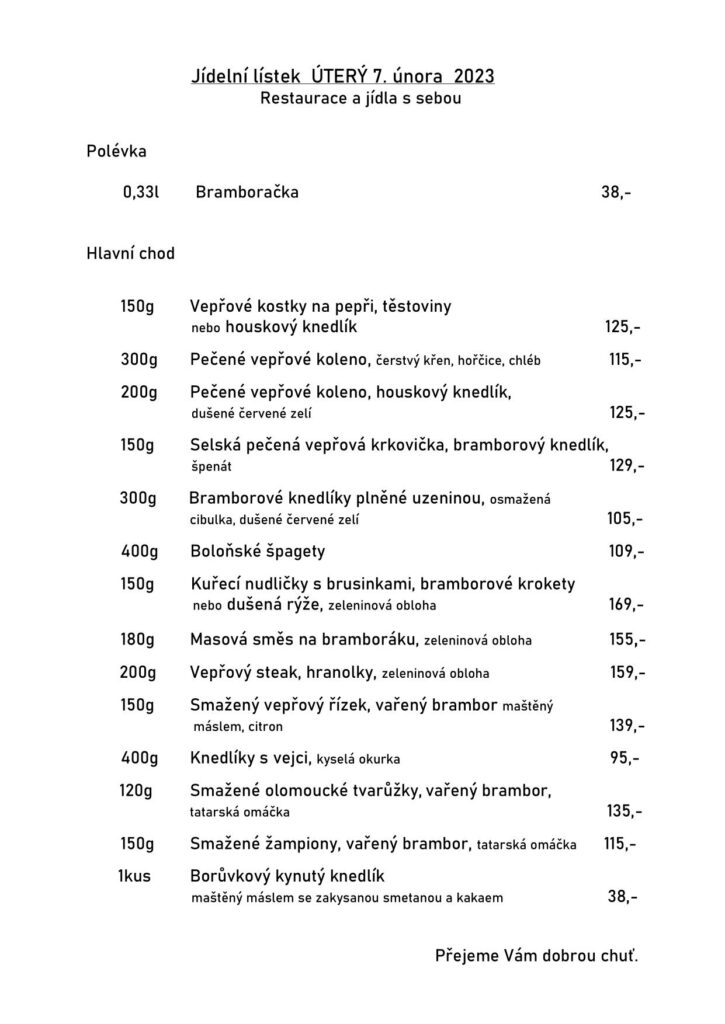 Jídelní lístek ÚTERÝ 7. února 2023
Restaurace a jídla s sebou

Polévka

0,33l Bramboračka 38,-

Hlavní chod

150g Vepřové kostky na pepři, těstoviny nebo houskový knedlík 125,-

300g Pečené vepřové koleno, čerstvý křen, hořčice, chléb 115,-

200g Pečené vepřové koleno, houskový knedlík, dušené červené zelí 125,-

150g Selská pečená vepřová krkovička, bramborový knedlík, špenát 129,-

300g Bramborové knedlíky plněné uzeninou, osmažená cibulka, dušené červené zelí 105,-

400g Boloňské špagety 109,-

150g Kuřecí nudličky s brusinkami, bramborové krokety nebo dušená rýže, zeleninová obloha 169,-

180g Masová směs na bramboráku, zeleninová obloha 155,-

200g Vepřový steak, hranolky, zeleninová obloha 159,-

150g Smažený vepřový řízek, vařený brambor maštěný máslem, citron 139,-

400g Knedlíky s vejci, kyselá okurka 95,-

120g Smažené olomoucké tvarůžky, vařený brambor, tatarská omáčka 135,-

150g Smažené žampiony, vařený brambor, tatarská omáčka 115,-

1kus Borůvkový kynutý knedlík maštěný máslem se zakysanou smetanou a kakaem 38,-

Přejeme Vám dobrou chuť.